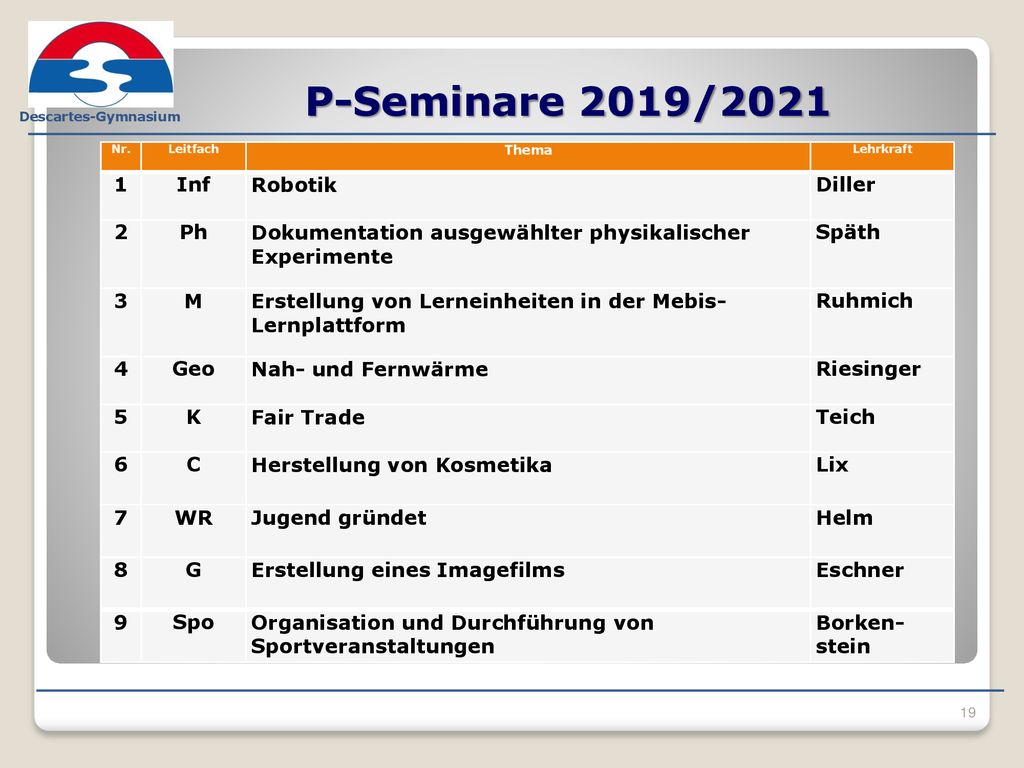 Descartes-Gymnasium

P-Seminare 2019/2021

| Nr. | Leitfach | Thema | Lehrkraft |
|---|---|---|---|
| 1 | Inf | Robotik | Diller |
| 2 | Ph | Dokumentation ausgewählter physikalischer Experimente | Späth |
| 3 | M | Erstellung von Lerneinheiten in der Mebis-Lernplattform | Ruhmich |
| 4 | Geo | Nah- und Fernwärme | Riesinger |
| 5 | K | Fair Trade | Teich |
| 6 | C | Herstellung von Kosmetika | Lix |
| 7 | WR | Jugend gründet | Helm |
| 8 | G | Erstellung eines Imagefilms | Eschner |
| 9 | Spo | Organisation und Durchführung von Sportveranstaltungen | Borkenstein |

19